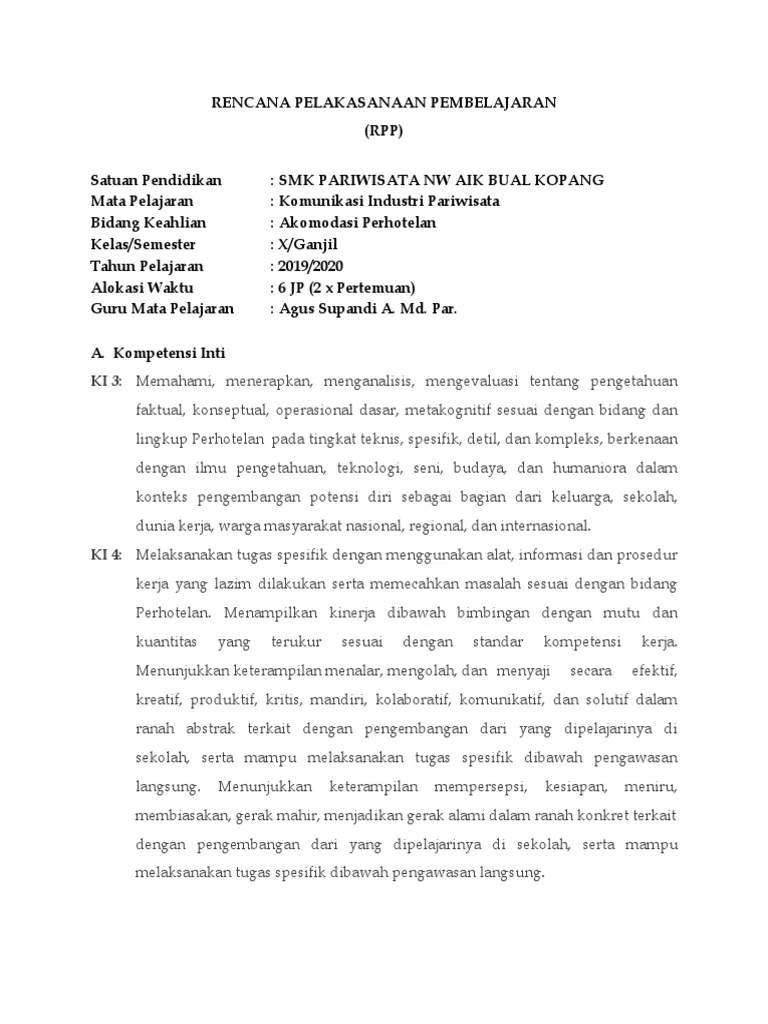 RENCANA PELAKASANAAN PEMBELAJARAN
(RPP)

Satuan Pendidikan : SMK PARIWISATA NW AIK BUAL KOPANG
Mata Pelajaran : Komunikasi Industri Pariwisata
Bidang Keahlian : Akomodasi Perhotelan
Kelas/Semester : X/Ganjil
Tahun Pelajaran : 2019/2020
Alokasi Waktu : 6 JP (2 x Pertemuan)
Guru Mata Pelajaran : Agus Supandi A. Md. Par.

A. Kompetensi Inti

KI 3: Memahami, menerapkan, menganalisis, mengevaluasi tentang pengetahuan faktual, konseptual, operasional dasar, metakognitif sesuai dengan bidang dan lingkup Perhotelan pada tingkat teknis, spesifik, detil, dan kompleks, berkenaan dengan ilmu pengetahuan, teknologi, seni, budaya, dan humaniora dalam konteks pengembangan potensi diri sebagai bagian dari keluarga, sekolah, dunia kerja, warga masyarakat nasional, regional, dan internasional.

KI 4: Melaksanakan tugas spesifik dengan menggunakan alat, informasi dan prosedur kerja yang lazim dilakukan serta memecahkan masalah sesuai dengan bidang Perhotelan. Menampilkan kinerja dibawah bimbingan dengan mutu dan kuantitas yang terukur sesuai dengan standar kompetensi kerja. Menunjukkan keterampilan menalar, mengolah, dan menyaji secara efektif, kreatif, produktif, kritis, mandiri, kolaboratif, komunikatif, dan solutif dalam ranah abstrak terkait dengan pengembangan dari yang dipelajarinya di sekolah, serta mampu melaksanakan tugas spesifik dibawah pengawasan langsung. Menunjukkan keterampilan mempersepsi, kesiapan, meniru, membiasakan, gerak mahir, menjadikan gerak alami dalam ranah konkret terkait dengan pengembangan dari yang dipelajarinya di sekolah, serta mampu melaksanakan tugas spesifik dibawah pengawasan langsung.